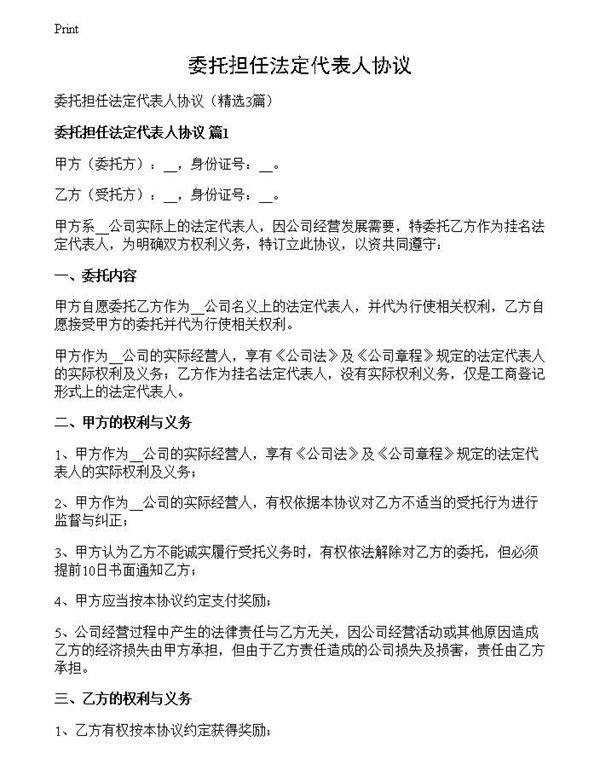 Print

委托担任法定代表人协议

委托担任法定代表人协议（精选3篇）

委托担任法定代表人协议 篇1

甲方（委托方）：__，身份证号：__。

乙方（受托方）：__，身份证号：__。

甲方系__公司实际上的法定代表人，因公司经营发展需要，特委托乙方作为挂名法定代表人，为明确双方权利义务，特订立此协议，以资共同遵守：

一、委托内容

甲方自愿委托乙方作为__公司名义上的法定代表人，并代为行使相关权利，乙方自愿接受甲方的委托并代为行使相关权利。

甲方作为__公司的实际经营人，享有《公司法》及《公司章程》规定的法定代表人的实际权利及义务；乙方作为挂名法定代表人，没有实际权利义务，仅是工商登记形式上的法定代表人。

二、甲方的权利与义务

1、甲方作为__公司的实际经营人，享有《公司法》及《公司章程》规定的法定代表人的实际权利及义务；

2、甲方作为__公司的实际经营人，有权依据本协议对乙方不适当的受托行为进行监督与纠正；

3、甲方认为乙方不能诚实履行受托义务时，有权依法解除对乙方的委托，但必须提前10日书面通知乙方；

4、甲方应当按本协议约定支付奖励；

5、公司经营过程中产生的法律责任与乙方无关，因公司经营活动或其他原因造成乙方的经济损失由甲方承担，但由于乙方责任造成的公司损失及损害，责任由乙方承担。

三、乙方的权利与义务

1、乙方有权按本协议约定获得奖励；